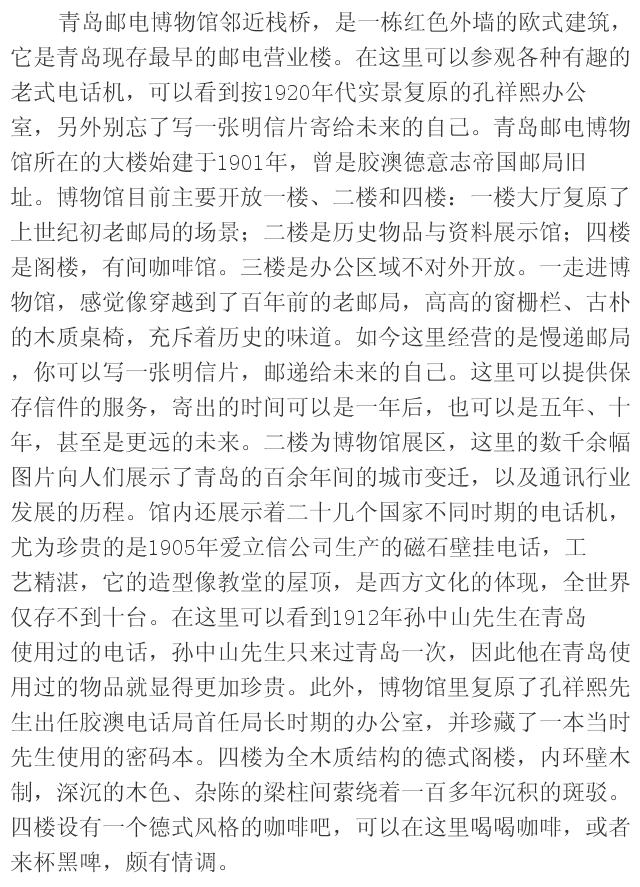 青岛邮电博物馆邻近栈桥，是一栋红色外墙的欧式建筑，它是青岛现存最早的邮电营业楼。在这里可以参观各种有趣的老式电话机，可以看到按1920年代实景复原的孔祥熙办公室，另外别忘了写一张明信片寄给未来的自己。青岛邮电博物馆所在的大楼始建于1901年，曾是胶澳德意志帝国邮局旧址。博物馆目前主要开放一楼、二楼和四楼：一楼大厅复原了上世纪初老邮局的场景；二楼是历史物品与资料展示馆；四楼是阁楼，有间咖啡馆。三楼是办公区域不对外开放。一走进博物馆，感觉像穿越到了百年前的老邮局，高高的窗栅栏、古朴的木质桌椅，充斥着历史的味道。如今这里经营的是慢递邮局，你可以写一张明信片，邮递给未来的自己。这里可以提供保存信件的服务，寄出的时间可以是一年后，也可以是五年、十年，甚至是更远的未来。二楼为博物馆展区，这里的数千余幅图片向人们展示了青岛的百余年间的城市变迁，以及通讯行业发展的历程。馆内还展示着二十几个国家不同时期的电话机，尤为珍贵的是1905年爱立信公司生产的磁石壁挂电话，工艺精湛，它的造型像教堂的屋顶，是西方文化的体现，全世界仅存不到十台。在这里可以看到1912年孙中山先生在青岛使用过的电话，孙中山先生只来过青岛一次，因此他在青岛使用过的物品就显得更加珍贵。此外，博物馆里复原了孔祥熙先生出任胶澳电话局首任局长时期的办公室，并珍藏了一本当时先生使用的密码本。四楼为全木质结构的德式阁楼，内环壁木制，深沉的木色、杂陈的梁柱间萦绕着一百多年沉积的斑驳。四楼设有一个德式风格的咖啡吧，可以在这里喝喝咖啡，或者来杯黑啤，颇有情调。